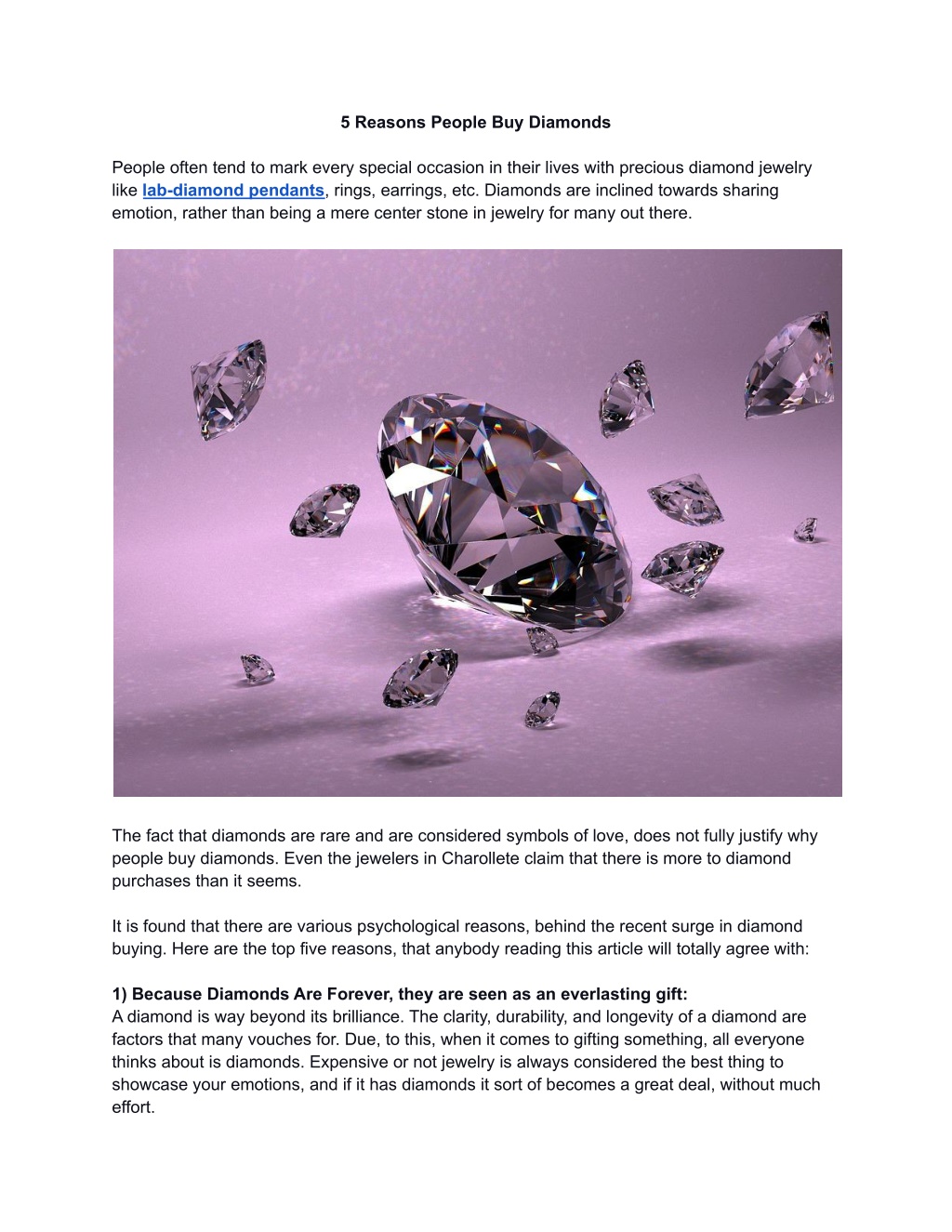 5 Reasons People Buy Diamonds

People often tend to mark every special occasion in their lives with precious diamond jewelry like lab-diamond pendants, rings, earrings, etc. Diamonds are inclined towards sharing emotion, rather than being a mere center stone in jewelry for many out there.

The fact that diamonds are rare and are considered symbols of love, does not fully justify why people buy diamonds. Even the jewelers in Charollete claim that there is more to diamond purchases than it seems.

It is found that there are various psychological reasons, behind the recent surge in diamond buying. Here are the top five reasons, that anybody reading this article will totally agree with:

1) Because Diamonds Are Forever, they are seen as an everlasting gift:
A diamond is way beyond its brilliance. The clarity, durability, and longevity of a diamond are factors that many vouches for. Due, to this, when it comes to gifting something, all everyone thinks about is diamonds. Expensive or not jewelry is always considered the best thing to showcase your emotions, and if it has diamonds it sort of becomes a great deal, without much effort.